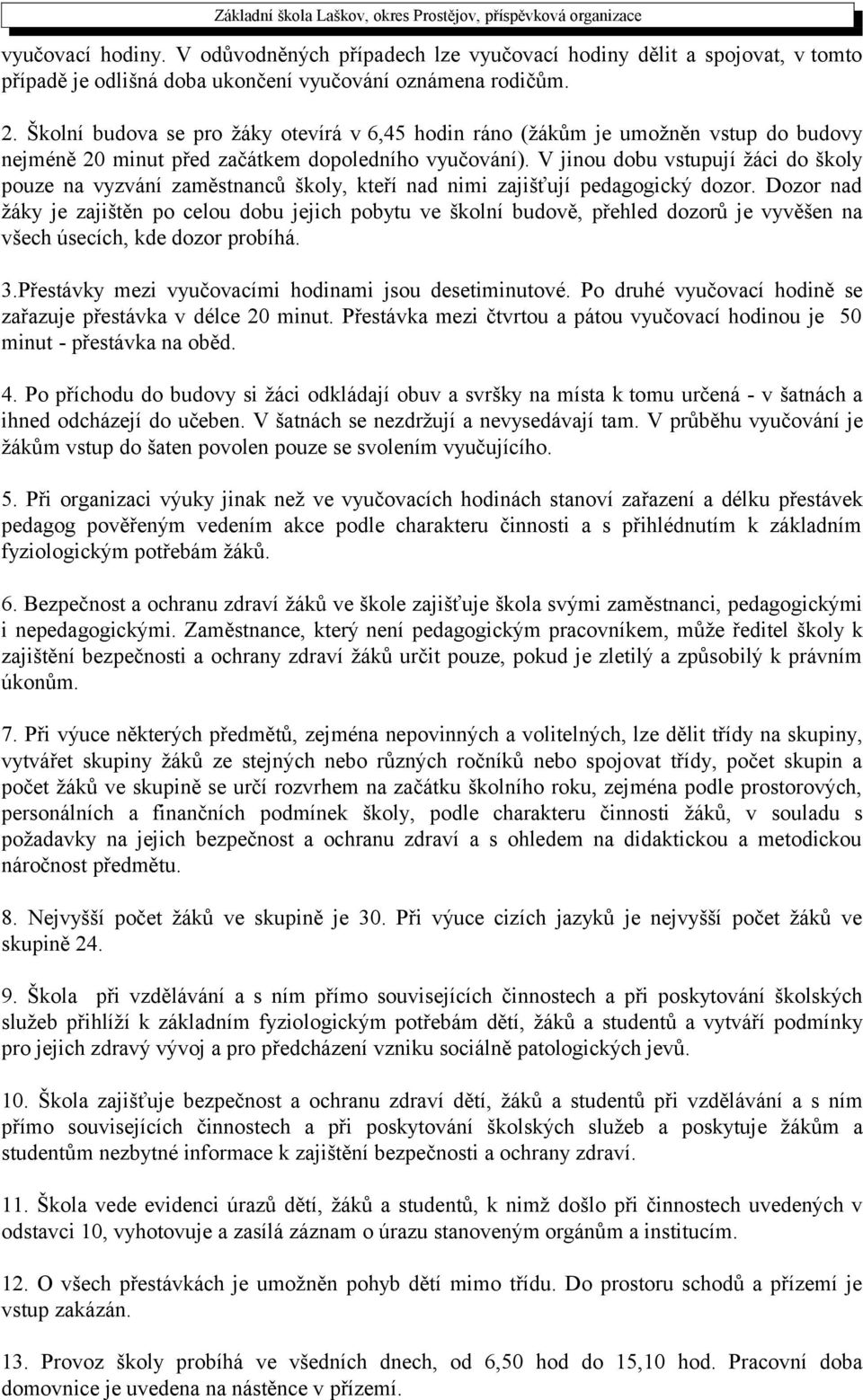 Základní škola Laškov, okres Prostějov, příspěvková organizace

vyučovací hodiny. V odůvodněných případech lze vyučovací hodiny dělit a spojovat, v tomto případě je odlišná doba ukončení vyučování oznámena rodičům.

2. Školní budova se pro žáky otevírá v 6,45 hodin ráno (žákům je umožněn vstup do budovy nejméně 20 minut před začátkem dopoledního vyučování). V jinou dobu vstupují žáci do školy pouze na vyzvání zaměstnanců školy, kteří nad nimi zajišťují pedagogický dozor. Dozor nad žáky je zajištěn po celou dobu jejich pobytu ve školní budově, přehled dozorů je vyvěšen na všech úsecích, kde dozor probíhá.

3.Přestávky mezi vyučovacími hodinami jsou desetiminutové. Po druhé vyučovací hodině se zařazuje přestávka v délce 20 minut. Přestávka mezi čtvrtou a pátou vyučovací hodinou je 50 minut - přestávka na oběd.

4. Po příchodu do budovy si žáci odkládají obuv a svršky na místa k tomu určená - v šatnách a ihned odcházejí do učeben. V šatnách se nezdržují a nevysedávají tam. V průběhu vyučování je žákům vstup do šaten povolen pouze se svolením vyučujícího.

5. Při organizaci výuky jinak než ve vyučovacích hodinách stanoví zařazení a délku přestávek pedagog pověřeným vedením akce podle charakteru činnosti a s přihlédnutím k základním fyziologickým potřebám žáků.

6. Bezpečnost a ochranu zdraví žáků ve škole zajišťuje škola svými zaměstnanci, pedagogickými i nepedagogickými. Zaměstnance, který není pedagogickým pracovníkem, může ředitel školy k zajištění bezpečnosti a ochrany zdraví žáků určit pouze, pokud je zletilý a způsobilý k právním úkonům.

7. Při výuce některých předmětů, zejména nepovinných a volitelných, lze dělit třídy na skupiny, vytvářet skupiny žáků ze stejných nebo různých ročníků nebo spojovat třídy, počet skupin a počet žáků ve skupině se určí rozvrhem na začátku školního roku, zejména podle prostorových, personálních a finančních podmínek školy, podle charakteru činnosti žáků, v souladu s požadavky na jejich bezpečnost a ochranu zdraví a s ohledem na didaktickou a metodickou náročnost předmětu.

8. Nejvyšší počet žáků ve skupině je 30. Při výuce cizích jazyků je nejvyšší počet žáků ve skupině 24.

9. Škola při vzdělávání a s ním přímo souvisejících činnostech a při poskytování školských služeb přihlíží k základním fyziologickým potřebám dětí, žáků a studentů a vytváří podmínky pro jejich zdravý vývoj a pro předcházení vzniku sociálně patologických jevů.

10. Škola zajišťuje bezpečnost a ochranu zdraví dětí, žáků a studentů při vzdělávání a s ním přímo souvisejících činnostech a při poskytování školských služeb a poskytuje žákům a studentům nezbytné informace k zajištění bezpečnosti a ochrany zdraví.

11. Škola vede evidenci úrazů dětí, žáků a studentů, k nimž došlo při činnostech uvedených v odstavci 10, vyhotovuje a zasílá záznam o úrazu stanoveným orgánům a institucím.

12. O všech přestávkách je umožněn pohyb dětí mimo třídu. Do prostoru schodů a přízemí je vstup zakázán.

13. Provoz školy probíhá ve všedních dnech, od 6,50 hod do 15,10 hod. Pracovní doba domovnice je uvedena na nástěnce v přízemí.